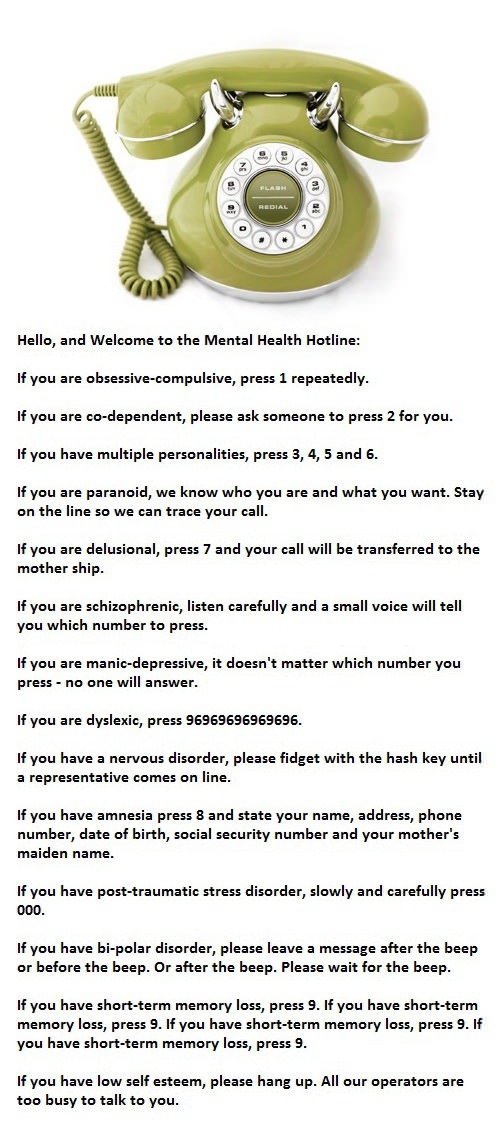 FLASH
REDIAL

Hello, and Welcome to the Mental Health Hotline:

If you are obsessive-compulsive, press 1 repeatedly.

If you are co-dependent, please ask someone to press 2 for you.

If you have multiple personalities, press 3, 4, 5 and 6.

If you are paranoid, we know who you are and what you want. Stay on the line so we can trace your call.

If you are delusional, press 7 and your call will be transferred to the mother ship.

If you are schizophrenic, listen carefully and a small voice will tell you which number to press.

If you are manic-depressive, it doesn't matter which number you press - no one will answer.

If you are dyslexic, press 96969696969696.

If you have a nervous disorder, please fidget with the hash key until a representative comes on line.

If you have amnesia press 8 and state your name, address, phone number, date of birth, social security number and your mother's maiden name.

If you have post-traumatic stress disorder, slowly and carefully press 000.

If you have bi-polar disorder, please leave a message after the beep or before the beep. Or after the beep. Please wait for the beep.

If you have short-term memory loss, press 9. If you have short-term memory loss, press 9. If you have short-term memory loss, press 9. If you have short-term memory loss, press 9.

If you have low self esteem, please hang up. All our operators are too busy to talk to you.